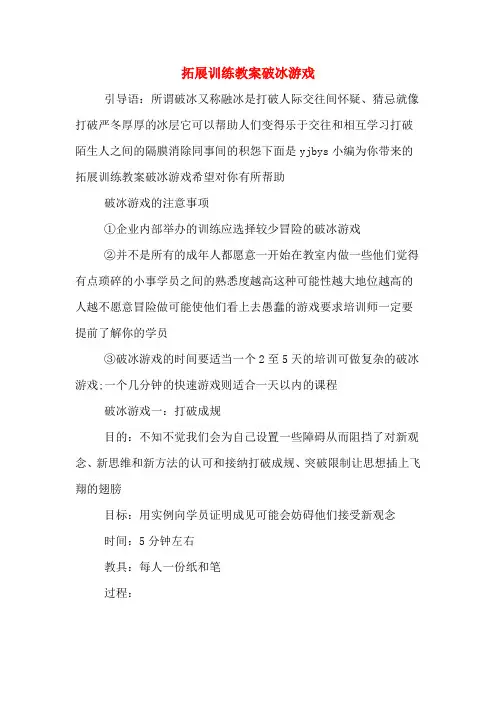 拓展训练教案破冰游戏

引导语：所谓破冰又称融冰是打破人际交往间怀疑、猜忌就像打破严冬厚厚的冰层它可以帮助人们变得乐于交往和相互学习打破陌生人之间的隔膜消除同事间的积怨下面是 yjbys 小编为你带来的拓展训练教案破冰游戏希望对你有所帮助

破冰游戏的注意事项

①企业内部举办的训练应选择较少冒险的破冰游戏

②并不是所有的成年人都愿意一开始在教室内做一些他们觉得有点琐碎的小事学员之间的熟悉度越高这种可能性越大地位越高的人越不愿意冒险做可能使他们看上去愚蠢的游戏要求培训师一定要提前了解你的学员

③破冰游戏的时间要适当一个 2 至 5 天的培训可做复杂的破冰游戏;一个几分钟的快速游戏则适合一天以内的课程

破冰游戏一：打破成规

目的：不知不觉我们会为自己设置一些障碍从而阻挡了对新观念、新思维和新方法的认可和接纳打破成规、突破限制让思想插上飞翔的翅膀

目标：用实例向学员证明成见可能会妨碍他们接受新观念

时间：5 分钟左右

教具：每人一份纸和笔

过程：